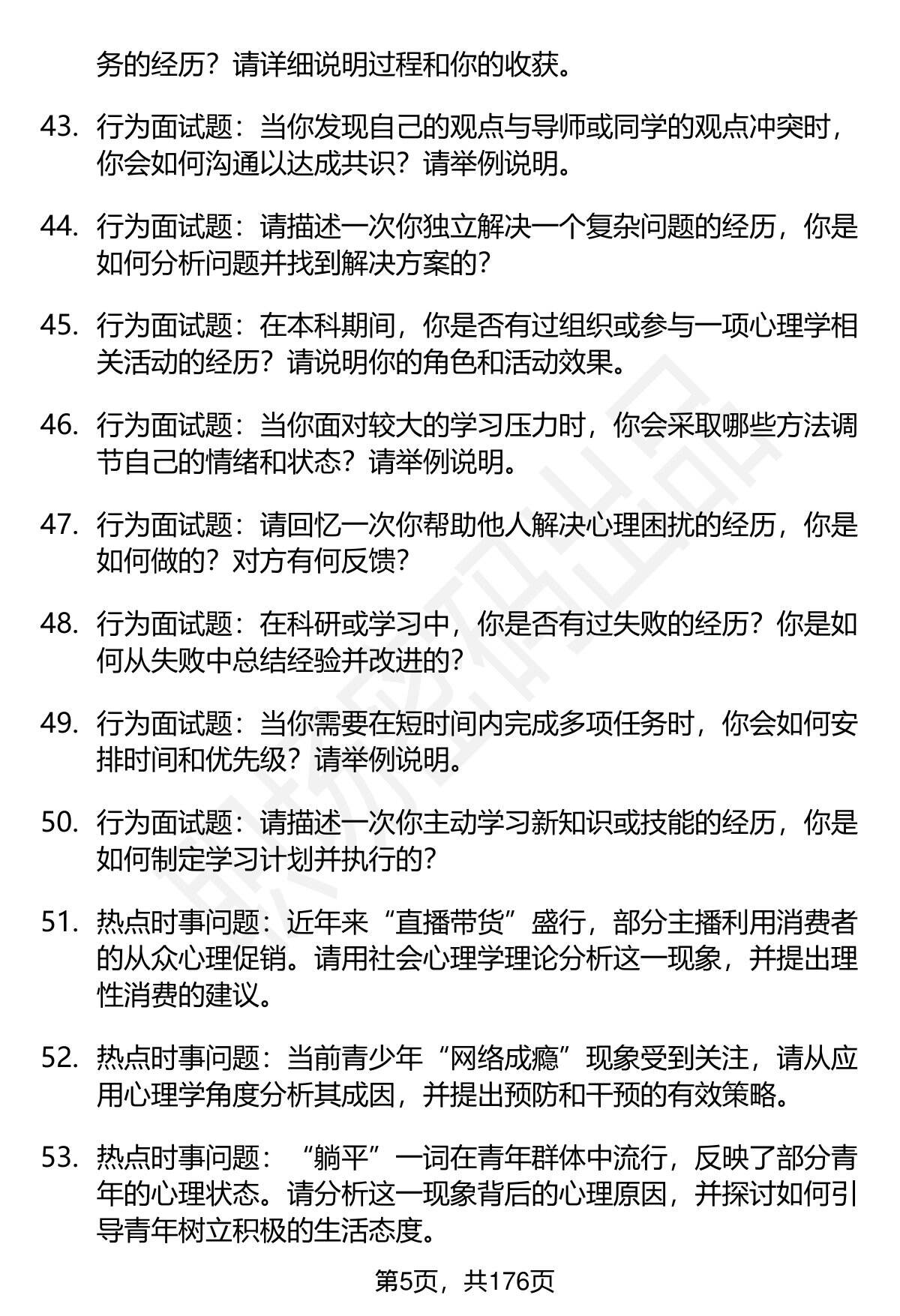 务的经历？请详细说明过程和你的收获。

43. 行为面试题：当你发现自己的观点与导师或同学的观点冲突时，你会如何沟通以达成共识？请举例说明。

44. 行为面试题：请描述一次你独立解决一个复杂问题的经历，你是如何分析问题并找到解决方案的？

45. 行为面试题：在本科期间，你是否有过组织或参与一项心理学相关活动的经历？请说明你的角色和活动效果。

46. 行为面试题：当你面对较大的学习压力时，你会采取哪些方法调节自己的情绪和状态？请举例说明。

47. 行为面试题：请回忆一次你帮助他人解决心理困扰的经历，你是如何做的？对方有何反馈？

48. 行为面试题：在科研或学习中，你是否有过失败的经历？你是如何从失败中总结经验并改进的？

49. 行为面试题：当你需要在短时间内完成多项任务时，你会如何安排时间和优先级？请举例说明。

50. 行为面试题：请描述一次你主动学习新知识或技能的经历，你是如何制定学习计划并执行的？

51. 热点时事问题：近年来“直播带货”盛行，部分主播利用消费者的从众心理促销。请用社会心理学理论分析这一现象，并提出理性消费的建议。

52. 热点时事问题：当前青少年“网络成瘾”现象受到关注，请从应用心理学角度分析其成因，并提出预防和干预的有效策略。

53. 热点时事问题：“躺平”一词在青年群体中流行，反映了部分青年的心理状态。请分析这一现象背后的心理原因，并探讨如何引导青年树立积极的生活态度。

第5页，共176页